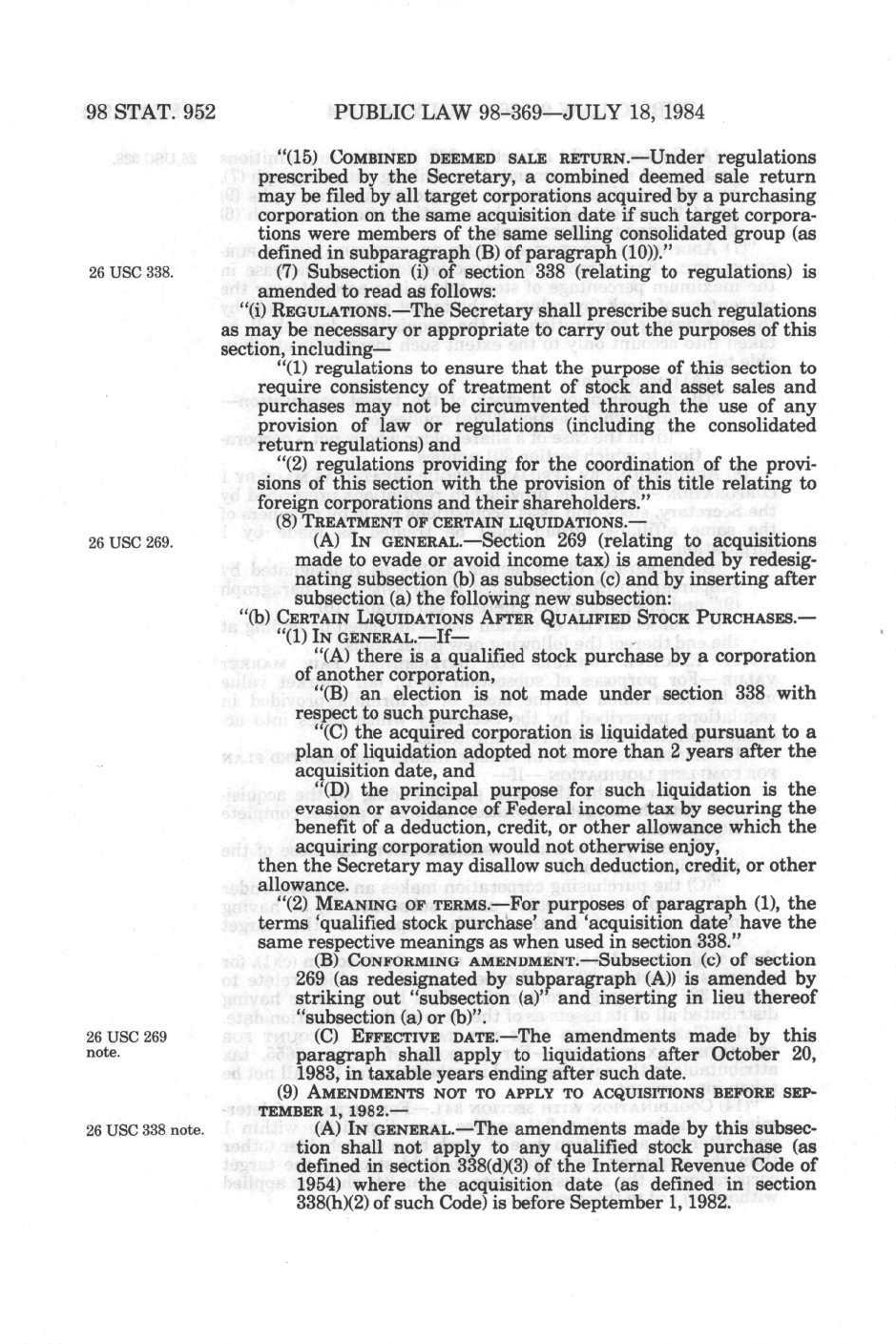 98 STAT. 952 PUBLIC LAW 98-369—JULY 18, 1984

"(15) COMBINED DEEMED SALE RETURN.—Under regulations prescribed by the Secretary, a combined deemed sale return may be filed by all target corporations acquired by a purchasing corporation on the same acquisition date if such target corporations were members of the same selling consolidated group (as defined in subparagraph (B) of paragraph (10))."

26 USC 338.

(7) Subsection (i) of section 338 (relating to regulations) is amended to read as follows:

"(i) REGULATIONS.—The Secretary shall prescribe such regulations as may be necessary or appropriate to carry out the purposes of this section, including—

"(1) regulations to ensure that the purpose of this section to require consistency of treatment of stock and asset sales and purchases may not be circumvented through the use of any provision of law or regulations (including the consolidated return regulations) and

"(2) regulations providing for the coordination of the provisions of this section with the provision of this title relating to foreign corporations and their shareholders."

(8) TREATMENT OF CERTAIN LIQUIDATIONS.—

26 USC 269.

(A) IN GENERAL.—Section 269 (relating to acquisitions made to evade or avoid income tax) is amended by redesignating subsection (b) as subsection (c) and by inserting after subsection (a) the following new subsection:

"(b) CERTAIN LIQUIDATIONS AFTER QUALIFIED STOCK PURCHASES.—

"(1) IN GENERAL.—If—

"(A) there is a qualified stock purchase by a corporation of another corporation,

"(B) an election is not made under section 338 with respect to such purchase,

"(C) the acquired corporation is liquidated pursuant to a plan of liquidation adopted not more than 2 years after the acquisition date, and

"(D) the principal purpose for such liquidation is the evasion or avoidance of Federal income tax by securing the benefit of a deduction, credit, or other allowance which the acquiring corporation would not otherwise enjoy,

then the Secretary may disallow such deduction, credit, or other allowance.

"(2) MEANING OF TERMS.—For purposes of paragraph (1), the terms 'qualified stock purchase' and 'acquisition date' have the same respective meanings as when used in section 338."

(B) CONFORMING AMENDMENT.—Subsection (c) of section 269 (as redesignated by subparagraph (A)) is amended by striking out "subsection (a)" and inserting in lieu thereof "subsection (a) or (b)".

26 USC 269 note.

(C) EFFECTIVE DATE.—The amendments made by this paragraph shall apply to liquidations after October 20, 1983, in taxable years ending after such date.

(9) AMENDMENTS NOT TO APPLY TO ACQUISITIONS BEFORE SEPTEMBER 1, 1982.—

26 USC 338 note.

(A) IN GENERAL.—The amendments made by this subsection shall not apply to any qualified stock purchase (as defined in section 338(d)(3) of the Internal Revenue Code of 1954) where the acquisition date (as defined in section 338(h)(2) of such Code) is before September 1, 1982.